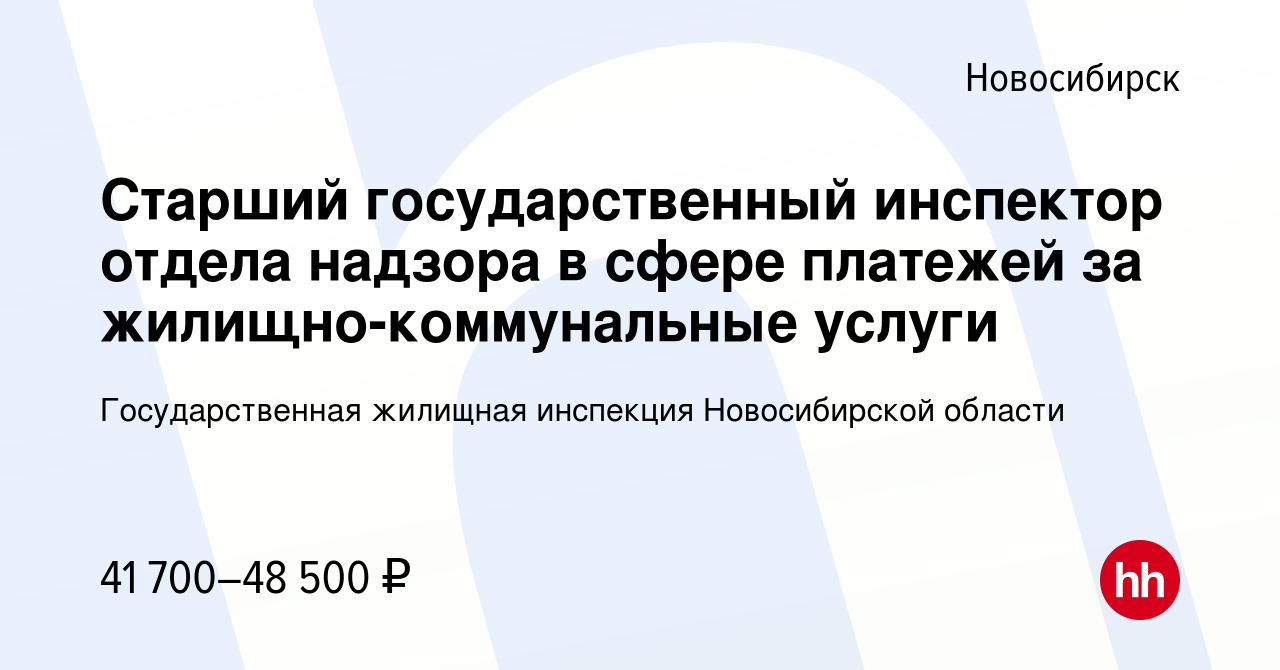 Новосибирск

Старший государственный инспектор отдела надзора в сфере платежей за жилищно-коммунальные услуги

Государственная жилищная инспекция Новосибирской области

41 700–48 500 ₽

hh